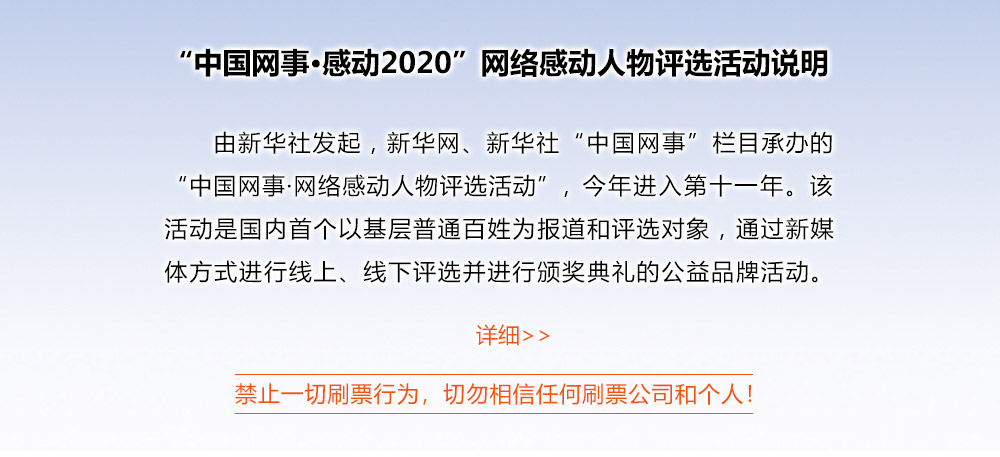 “中国网事·感动2020”网络感动人物评选活动说明

由新华社发起，新华网、新华社“中国网事”栏目承办的“中国网事·网络感动人物评选活动”，今年进入第十一年。该活动是国内首个以基层普通百姓为报道和评选对象，通过新媒体方式进行线上、线下评选并进行颁奖典礼的公益品牌活动。

详细>>

禁止一切刷票行为，切勿相信任何刷票公司和个人！